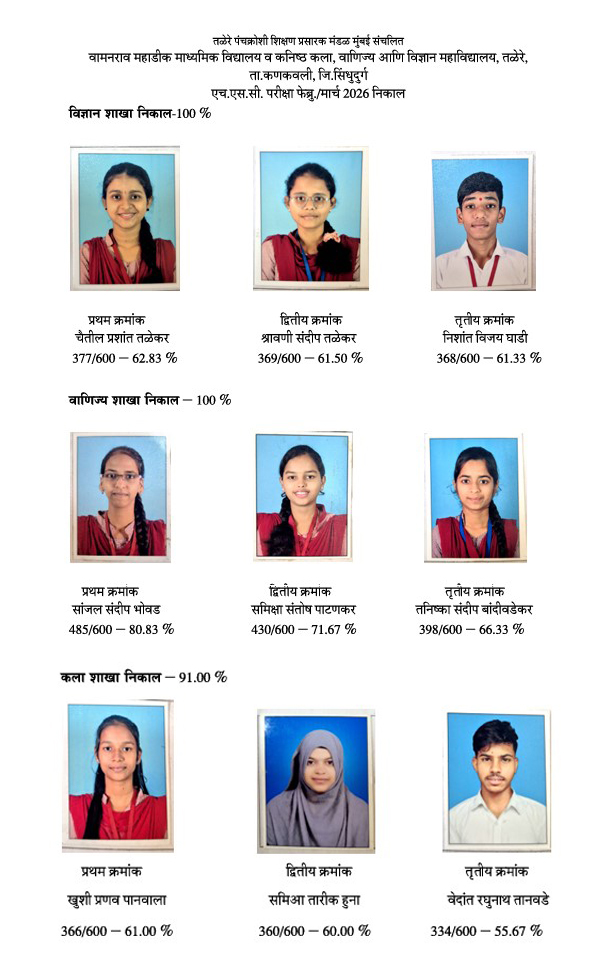 तळेरे पंचक्रोशी शिक्षण प्रसारक मंडळ मुंबई संचलित
वामनराव महाडीक माध्यमिक विद्यालय व कनिष्ठ कला, वाणिज्य आणि विज्ञान महाविद्यालय, तळेरे,
ता.कणकवली, जि.सिंधुदुर्ग
एच.एस.सी. परीक्षा फेब्रु./मार्च 2026 निकाल

विज्ञान शाखा निकाल-100 %

प्रथम क्रमांक
चैतील प्रशांत तळेकर
377/600 – 62.83 %

द्वितीय क्रमांक
श्रावणी संदीप तळेकर
369/600 – 61.50 %

तृतीय क्रमांक
निशांत विजय घाडी
368/600 – 61.33 %

वाणिज्य शाखा निकाल – 100 %

प्रथम क्रमांक
सांजल संदीप भोवड
485/600 – 80.83 %

द्वितीय क्रमांक
समिक्षा संतोष पाटणकर
430/600 – 71.67 %

तृतीय क्रमांक
तनिष्का संदीप बांदीवडेकर
398/600 – 66.33 %

कला शाखा निकाल – 91.00 %

प्रथम क्रमांक
खुशी प्रणव पानवाला
366/600 – 61.00 %

द्वितीय क्रमांक
समिआ तारीक हुना
360/600 – 60.00 %

तृतीय क्रमांक
वेदांत रघुनाथ तानवडे
334/600 – 55.67 %